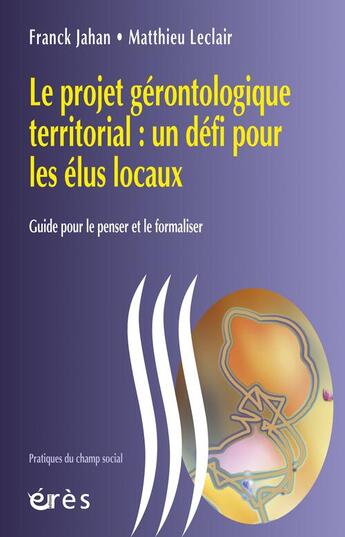 Franck Jahan • Matthieu Leclair

Le projet gérontologique territorial : un défi pour les élus locaux

Guide pour le penser et le formaliser

Pratiques du champ social

érès